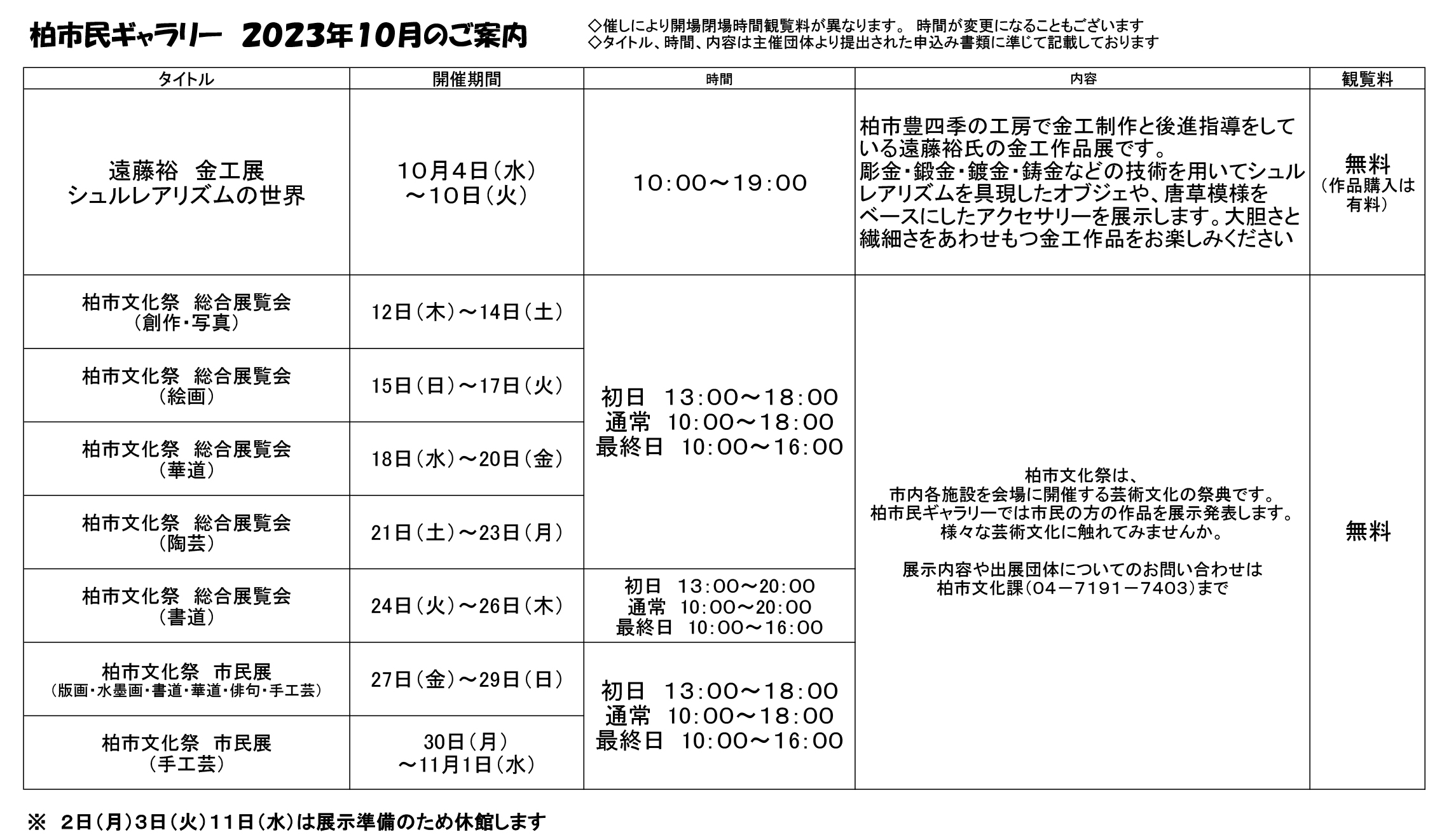 柏市民ギャラリー　2023年10月のご案内

◇催しにより開場閉場時間観覧料が異なります。 時間が変更になることもございます
◇タイトル、時間、内容は主催団体より提出された申込み書類に準じて記載しております

| タイトル | 開催期間 | 時間 | 内容 | 観覧料 |
|---|---|---|---|---|
| 遠藤裕　金工展 シュルレアリズムの世界 | 10月4日（水）～10日（火） | 10:00～19:00 | 柏市豊四季の工房で金工制作と後進指導をしている遠藤裕氏の金工作品展です。彫金・鍛金・鍍金・鋳金などの技術を用いてシュルレアリズムを具現したオブジェや、唐草模様をベースにしたアクセサリーを展示します。大胆さと繊細さをあわせもつ金工作品をお楽しみください | 無料（作品購入は有料） |
| 柏市文化祭　総合展覧会（創作・写真） | 12日（木）～14日（土） | 初日　13:00～18:00 通常　10:00～18:00 最終日　10:00～16:00 | 柏市文化祭は、市内各施設を会場に開催する芸術文化の祭典です。柏市民ギャラリーでは市民の方の作品を展示発表します。様々な芸術文化に触れてみませんか。 展示内容や出展団体についてのお問い合わせは柏市文化課（04－7191－7403）まで | 無料 |
| 柏市文化祭　総合展覧会（絵画） | 15日（日）～17日（火） | | | |
| 柏市文化祭　総合展覧会（華道） | 18日（水）～20日（金） | | | |
| 柏市文化祭　総合展覧会（陶芸） | 21日（土）～23日（月） | | | |
| 柏市文化祭　総合展覧会（書道） | 24日（火）～26日（木） | 初日　13:00～20:00 通常　10:00～20:00 最終日　10:00～16:00 | | |
| 柏市文化祭　市民展（版画・水墨画・書道・華道・俳句・手工芸） | 27日（金）～29日（日） | 初日　13:00～18:00 通常　10:00～18:00 最終日　10:00～16:00 | | |
| 柏市文化祭　市民展（手工芸） | 30日（月）～11月1日（水） | | | |

※　2日（月）3日（火）11日（水）は展示準備のため休館します